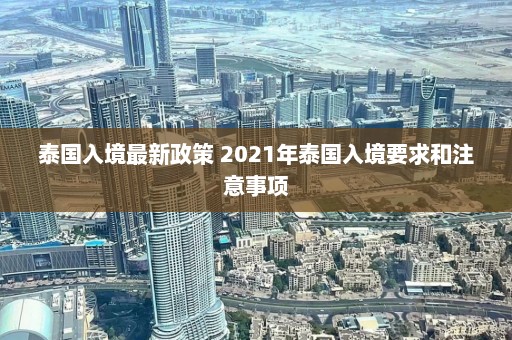 EMAAR

泰国入境最新政策 2021年泰国入境要求和注意事项